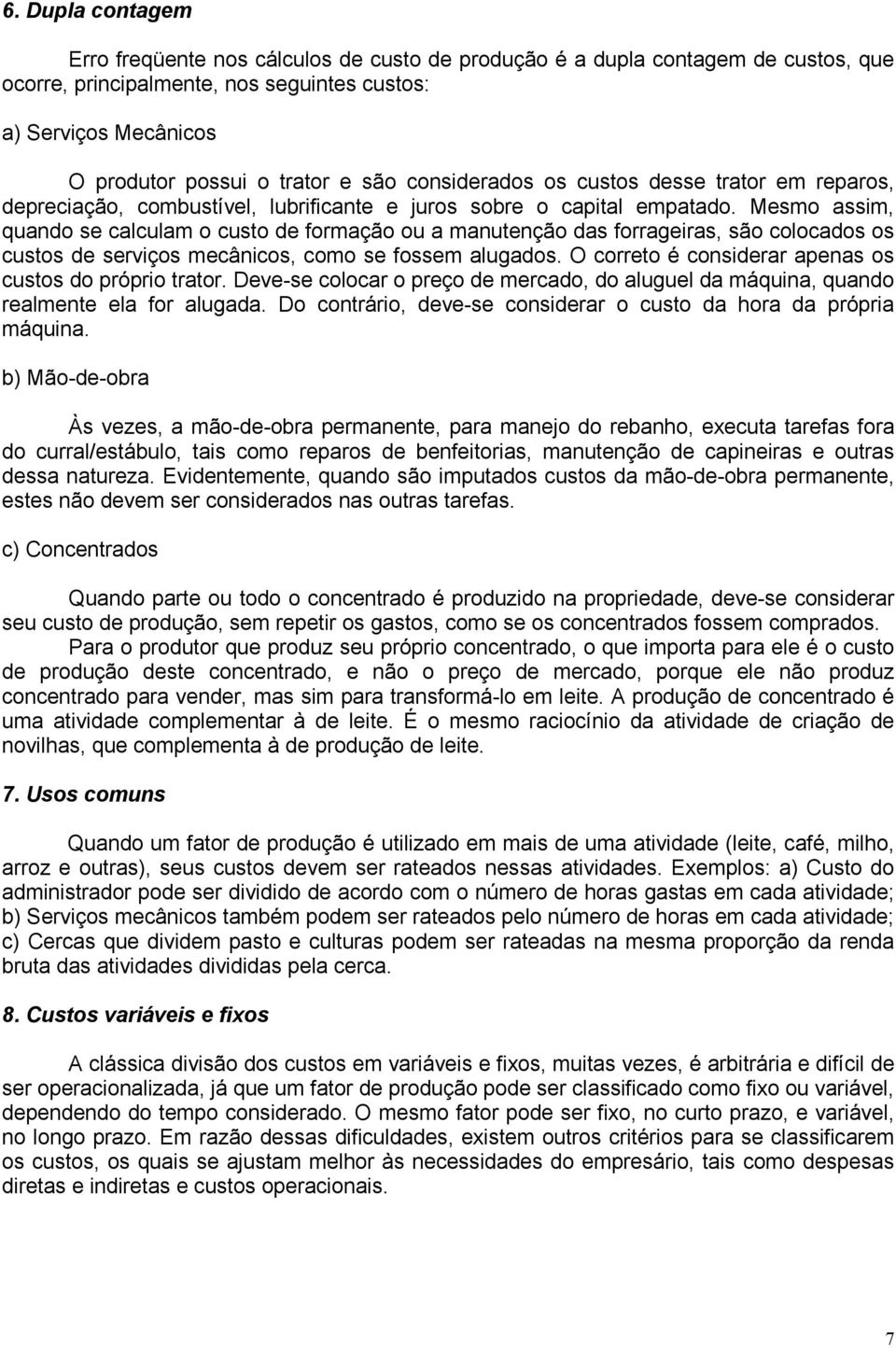 6. Dupla contagem

Erro freqüente nos cálculos de custo de produção é a dupla contagem de custos, que ocorre, principalmente, nos seguintes custos:

a) Serviços Mecânicos

O produtor possui o trator e são considerados os custos desse trator em reparos, depreciação, combustível, lubrificante e juros sobre o capital empatado. Mesmo assim, quando se calculam o custo de formação ou a manutenção das forrageiras, são colocados os custos de serviços mecânicos, como se fossem alugados. O correto é considerar apenas os custos do próprio trator. Deve-se colocar o preço de mercado, do aluguel da máquina, quando realmente ela for alugada. Do contrário, deve-se considerar o custo da hora da própria máquina.

b) Mão-de-obra

Às vezes, a mão-de-obra permanente, para manejo do rebanho, executa tarefas fora do curral/estábulo, tais como reparos de benfeitorias, manutenção de capineiras e outras dessa natureza. Evidentemente, quando são imputados custos da mão-de-obra permanente, estes não devem ser considerados nas outras tarefas.

c) Concentrados

Quando parte ou todo o concentrado é produzido na propriedade, deve-se considerar seu custo de produção, sem repetir os gastos, como se os concentrados fossem comprados.

Para o produtor que produz seu próprio concentrado, o que importa para ele é o custo de produção deste concentrado, e não o preço de mercado, porque ele não produz concentrado para vender, mas sim para transformá-lo em leite. A produção de concentrado é uma atividade complementar à de leite. É o mesmo raciocínio da atividade de criação de novilhas, que complementa à de produção de leite.

7. Usos comuns

Quando um fator de produção é utilizado em mais de uma atividade (leite, café, milho, arroz e outras), seus custos devem ser rateados nessas atividades. Exemplos: a) Custo do administrador pode ser dividido de acordo com o número de horas gastas em cada atividade; b) Serviços mecânicos também podem ser rateados pelo número de horas em cada atividade; c) Cercas que dividem pasto e culturas podem ser rateadas na mesma proporção da renda bruta das atividades divididas pela cerca.

8. Custos variáveis e fixos

A clássica divisão dos custos em variáveis e fixos, muitas vezes, é arbitrária e difícil de ser operacionalizada, já que um fator de produção pode ser classificado como fixo ou variável, dependendo do tempo considerado. O mesmo fator pode ser fixo, no curto prazo, e variável, no longo prazo. Em razão dessas dificuldades, existem outros critérios para se classificarem os custos, os quais se ajustam melhor às necessidades do empresário, tais como despesas diretas e indiretas e custos operacionais.

7